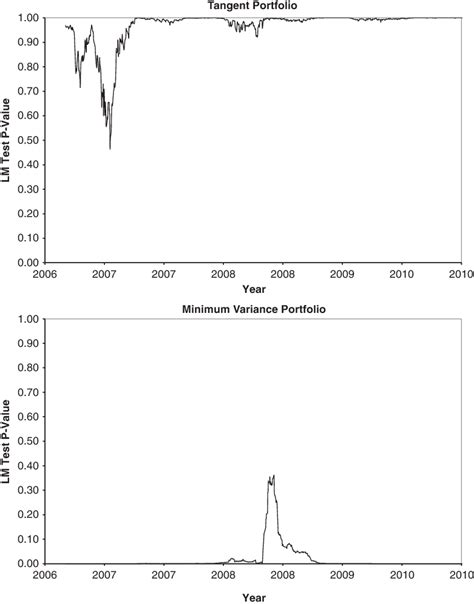 Tangent Portfolio

LM Test P-Value

1.00
0.90
0.80
0.70
0.60
0.50
0.40
0.30
0.20
0.10
0.00

2006 2007 2007 2008 2008 2009 2010 2010

Year

Minimum Variance Portfolio

LM Test P-Value

1.00
0.90
0.80
0.70
0.60
0.50
0.40
0.30
0.20
0.10
0.00

2006 2007 2007 2008 2008 2009 2010 2010

Year